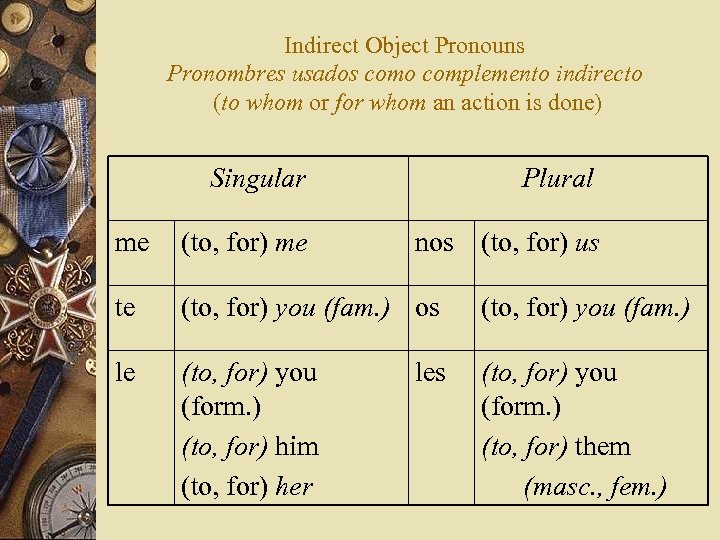 Indirect Object Pronouns
Pronombres usados como complemento indirecto
(to whom or for whom an action is done)

| Singular | | Plural | |
|---|---|---|---|
| me | (to, for) me | nos | (to, for) us |
| te | (to, for) you (fam.) | os | (to, for) you (fam.) |
| le | (to, for) you (form.) (to, for) him (to, for) her | les | (to, for) you (form.) (to, for) them (masc., fem.) |